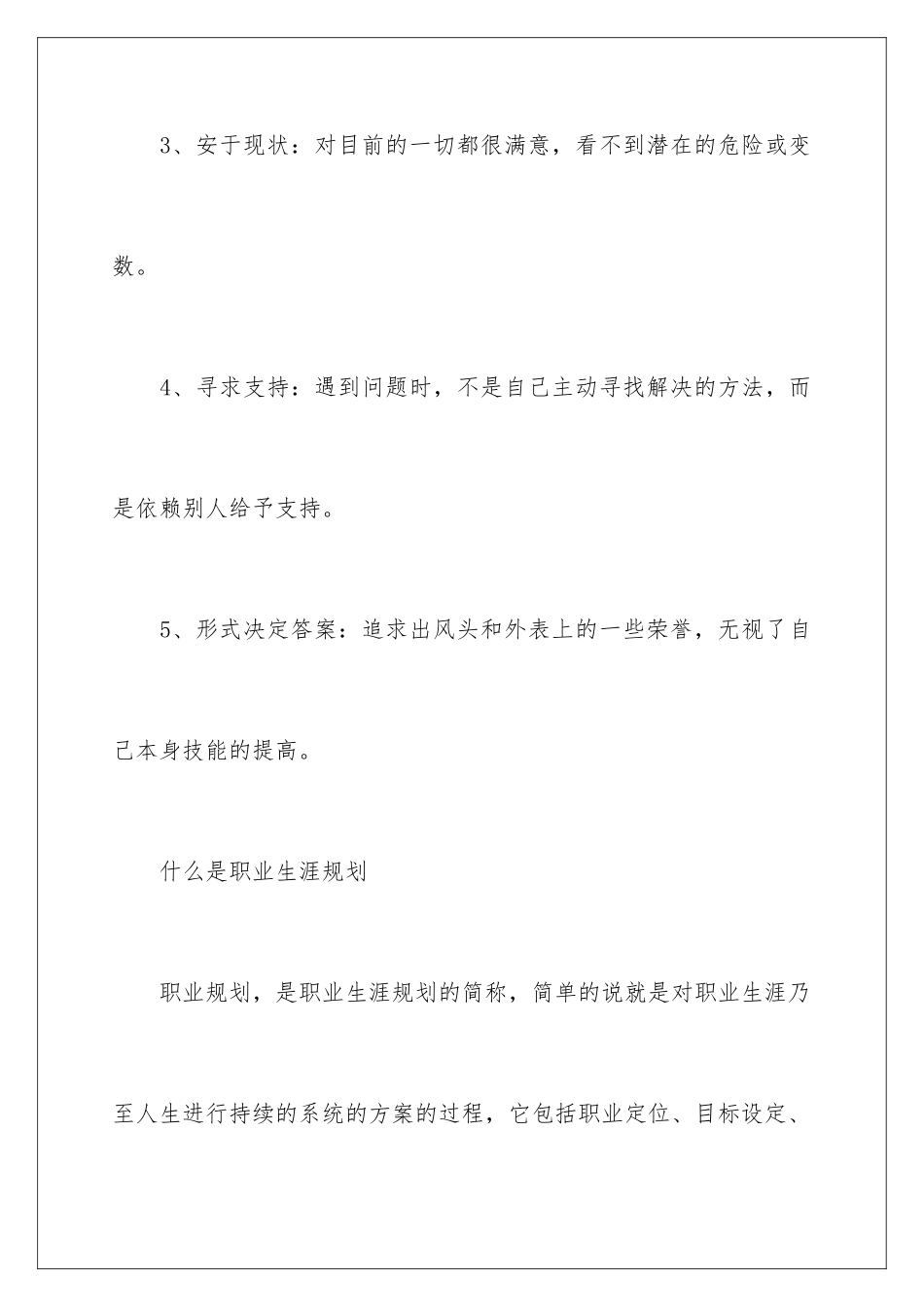 3、安于现状：对目前的一切都很满意，看不到潜在的危险或变数。

4、寻求支持：遇到问题时，不是自己主动寻找解决的方法，而是依赖别人给予支持。

5、形式决定答案：追求出风头和外表上的一些荣誉，无视了自己本身技能的提高。

什么是职业生涯规划

职业规划，是职业生涯规划的简称，简单的说就是对职业生涯乃至人生进行持续的系统的方案的过程，它包括职业定位、目标设定、